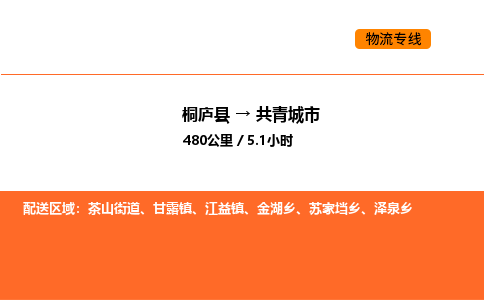 物流专线

桐庐县 → 共青城市

480公里 / 5.1小时

配送区域：茶山街道、甘露镇、江益镇、金湖乡、苏家垱乡、泽泉乡